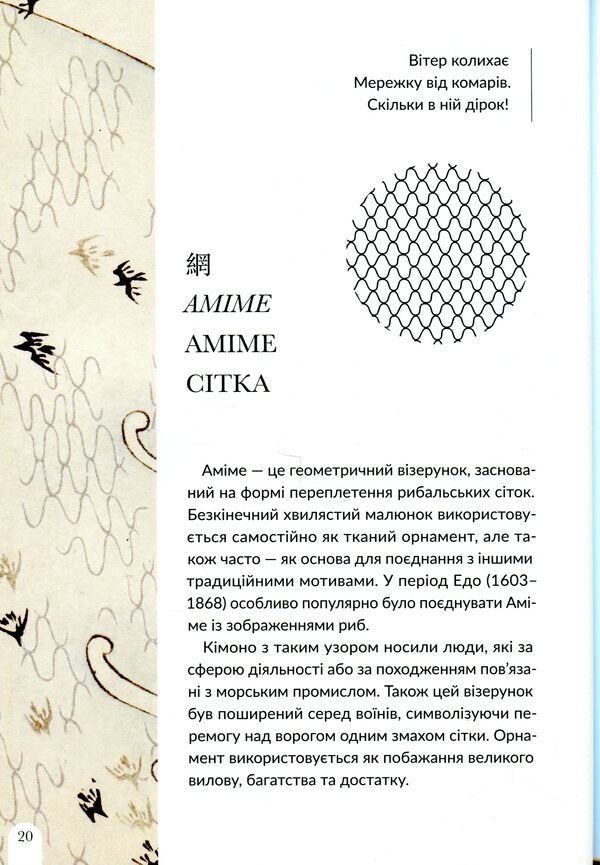 Вітер колихає
Мережку від комарів.
Скільки в ній дірок!

網
AMIME
АМІМЕ
СІТКА

Аміме — це геометричний візерунок, заснований на формі переплетення рибальських сіток. Безкінечний хвилястий малюнок використовується самостійно як тканий орнамент, але також часто — як основа для поєднання з іншими традиційними мотивами. У період Едо (1603–1868) особливо популярно було поєднувати Аміме із зображеннями риб.

Кімоно з таким узором носили люди, які за сферою діяльності або за походженням пов'язані з морським промислом. Також цей візерунок був поширений серед воїнів, символізуючи перемогу над ворогом одним змахом сітки. Орнамент використовується як побажання великого вилову, багатства та достатку.

20